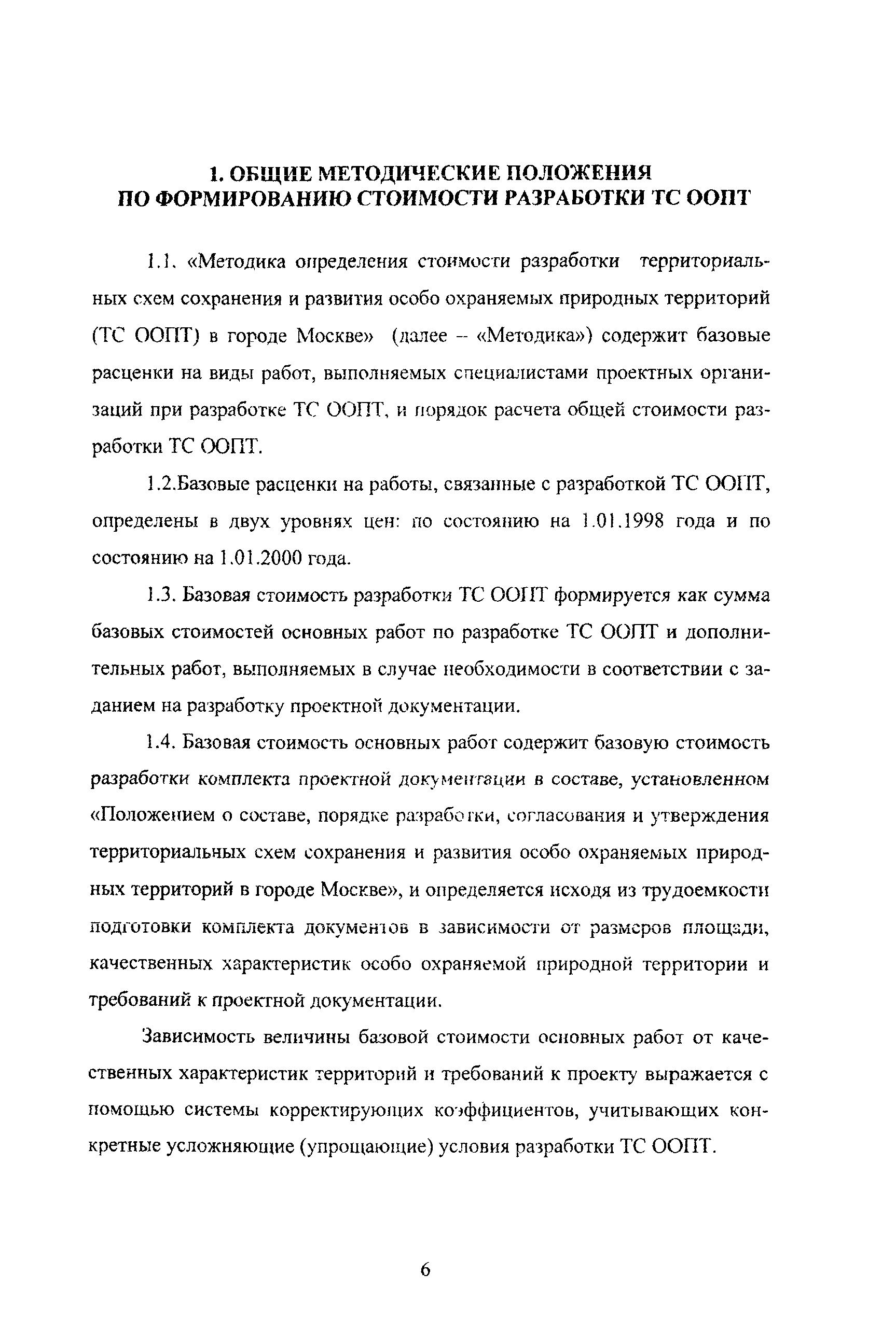 1. ОБЩИЕ МЕТОДИЧЕСКИЕ ПОЛОЖЕНИЯ ПО ФОРМИРОВАНИЮ СТОИМОСТИ РАЗРАБОТКИ ТС ООПТ

1.1. «Методика определения стоимости разработки территориальных схем сохранения и развития особо охраняемых природных территорий (ТС ООПТ) в городе Москве» (далее – «Методика») содержит базовые расценки на виды работ, выполняемых специалистами проектных организаций при разработке ТС ООПТ, и порядок расчета общей стоимости разработки ТС ООПТ.

1.2.Базовые расценки на работы, связанные с разработкой ТС ООПТ, определены в двух уровнях цен: по состоянию на 1.01.1998 года и по состоянию на 1.01.2000 года.

1.3. Базовая стоимость разработки ТС ООПТ формируется как сумма базовых стоимостей основных работ по разработке ТС ООПТ и дополнительных работ, выполняемых в случае необходимости в соответствии с заданием на разработку проектной документации.

1.4. Базовая стоимость основных работ содержит базовую стоимость разработки комплекта проектной документации в составе, установленном «Положением о составе, порядке разработки, согласования и утверждения территориальных схем сохранения и развития особо охраняемых природных территорий в городе Москве», и определяется исходя из трудоемкости подготовки комплекта документов в зависимости от размеров площади, качественных характеристик особо охраняемой природной территории и требований к проектной документации.

Зависимость величины базовой стоимости основных работ от качественных характеристик территорий и требований к проекту выражается с помощью системы корректирующих коэффициентов, учитывающих конкретные усложняющие (упрощающие) условия разработки ТС ООПТ.

6